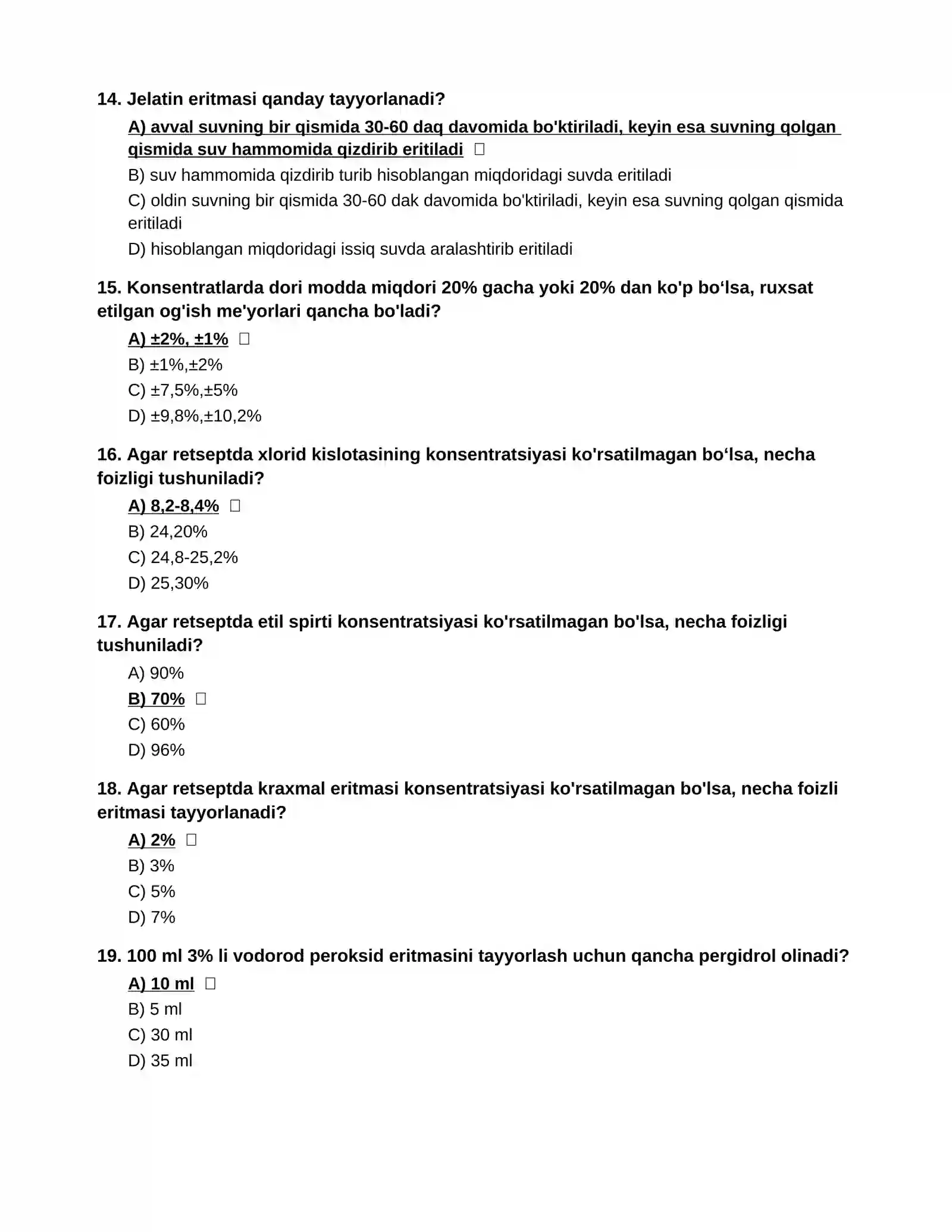 14. Jelatin eritmasi qanday tayyorlanadi?

A) avval suvning bir qismida 30-60 daq davomida bo'ktiriladi, keyin esa suvning qolgan qismida suv hammomida qizdirib eritiladi ☐

B) suv hammomida qizdirib turib hisoblangan miqdoridagi suvda eritiladi

C) oldin suvning bir qismida 30-60 dak davomida bo'ktiriladi, keyin esa suvning qolgan qismida eritiladi

D) hisoblangan miqdoridagi issiq suvda aralashtirib eritiladi

15. Konsentratlarda dori modda miqdori 20% gacha yoki 20% dan ko'p bo'lsa, ruxsat etilgan og'ish me'yorlari qancha bo'ladi?

A) ±2%, ±1% ☐

B) ±1%,±2%

C) ±7,5%,±5%

D) ±9,8%,±10,2%

16. Agar retseptda xlorid kislotasining konsentratsiyasi ko'rsatilmagan bo'lsa, necha foizligi tushuniladi?

A) 8,2-8,4% ☐

B) 24,20%

C) 24,8-25,2%

D) 25,30%

17. Agar retseptda etil spirti konsentratsiyasi ko'rsatilmagan bo'lsa, necha foizligi tushuniladi?

A) 90%

B) 70% ☐

C) 60%

D) 96%

18. Agar retseptda kraxmal eritmasi konsentratsiyasi ko'rsatilmagan bo'lsa, necha foizli eritmasi tayyorlanadi?

A) 2% ☐

B) 3%

C) 5%

D) 7%

19. 100 ml 3% li vodorod peroksid eritmasini tayyorlash uchun qancha pergidrol olinadi?

A) 10 ml ☐

B) 5 ml

C) 30 ml

D) 35 ml